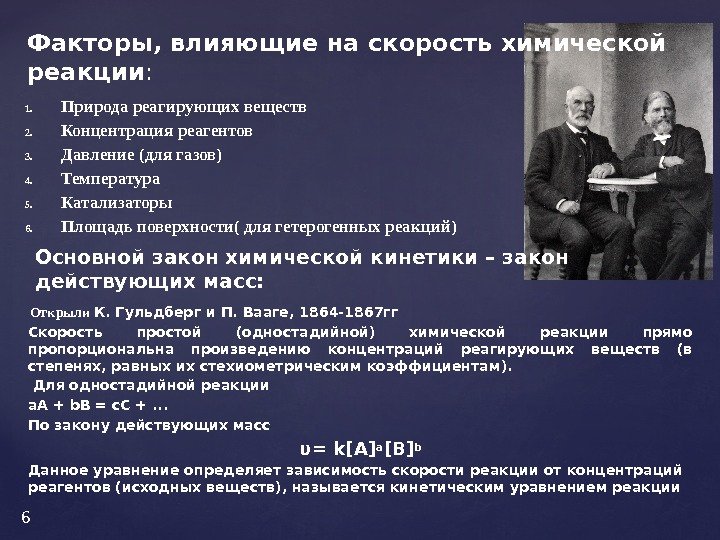 Факторы, влияющие на скорость химической реакции:

1. Природа реагирующих веществ
2. Концентрация реагентов
3. Давление (для газов)
4. Температура
5. Катализаторы
6. Площадь поверхности( для гетерогенных реакций)

Основной закон химической кинетики – закон действующих масс:

Открыли К. Гульдберг и П. Вааге, 1864-1867гг

Скорость простой (одностадийной) химической реакции прямо пропорциональна произведению концентраций реагирующих веществ (в степенях, равных их стехиометрическим коэффициентам).

Для одностадийной реакции

aA + bB = cC + ...

По закону действующих масс

$\upsilon = k[A]^a[B]^b$

Данное уравнение определяет зависимость скорости реакции от концентраций реагентов (исходных веществ), называется кинетическим уравнением реакции

6